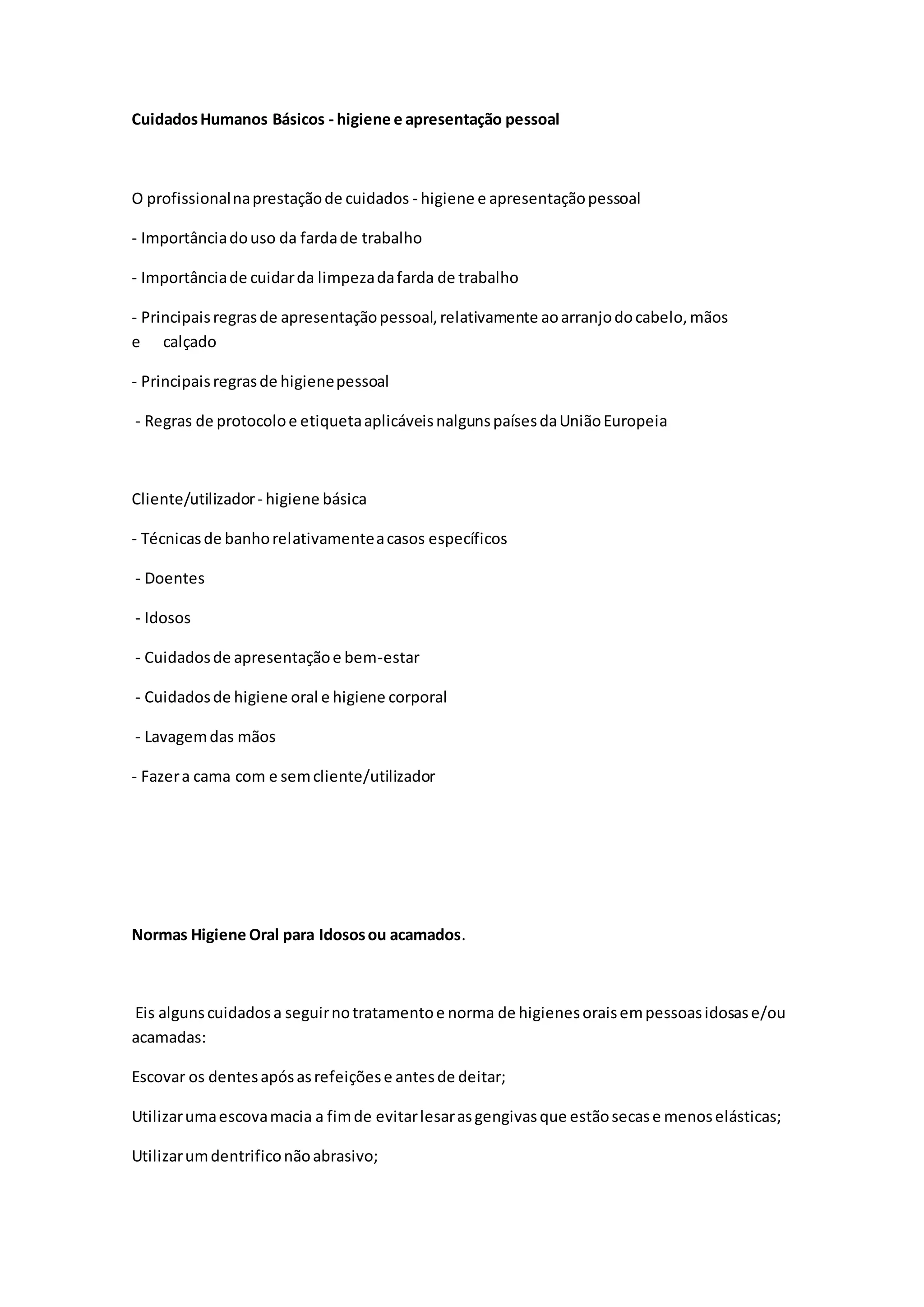 Cuidados Humanos Básicos - higiene e apresentação pessoal

O profissional na prestação de cuidados - higiene e apresentação pessoal

- Importância do uso da farda de trabalho

- Importância de cuidar da limpeza da farda de trabalho

- Principais regras de apresentação pessoal, relativamente ao arranjo do cabelo, mãos e calçado

- Principais regras de higiene pessoal

- Regras de protocolo e etiqueta aplicáveis nalguns países da União Europeia

Cliente/utilizador - higiene básica

- Técnicas de banho relativamente a casos específicos

- Doentes

- Idosos

- Cuidados de apresentação e bem-estar

- Cuidados de higiene oral e higiene corporal

- Lavagem das mãos

- Fazer a cama com e sem cliente/utilizador

Normas Higiene Oral para Idosos ou acamados.

Eis alguns cuidados a seguir no tratamento e norma de higienes orais em pessoas idosas e/ou acamadas:

Escovar os dentes após as refeições e antes de deitar;

Utilizar uma escova macia a fim de evitar lesar as gengivas que estão secas e menos elásticas;

Utilizar um dentrifico não abrasivo;